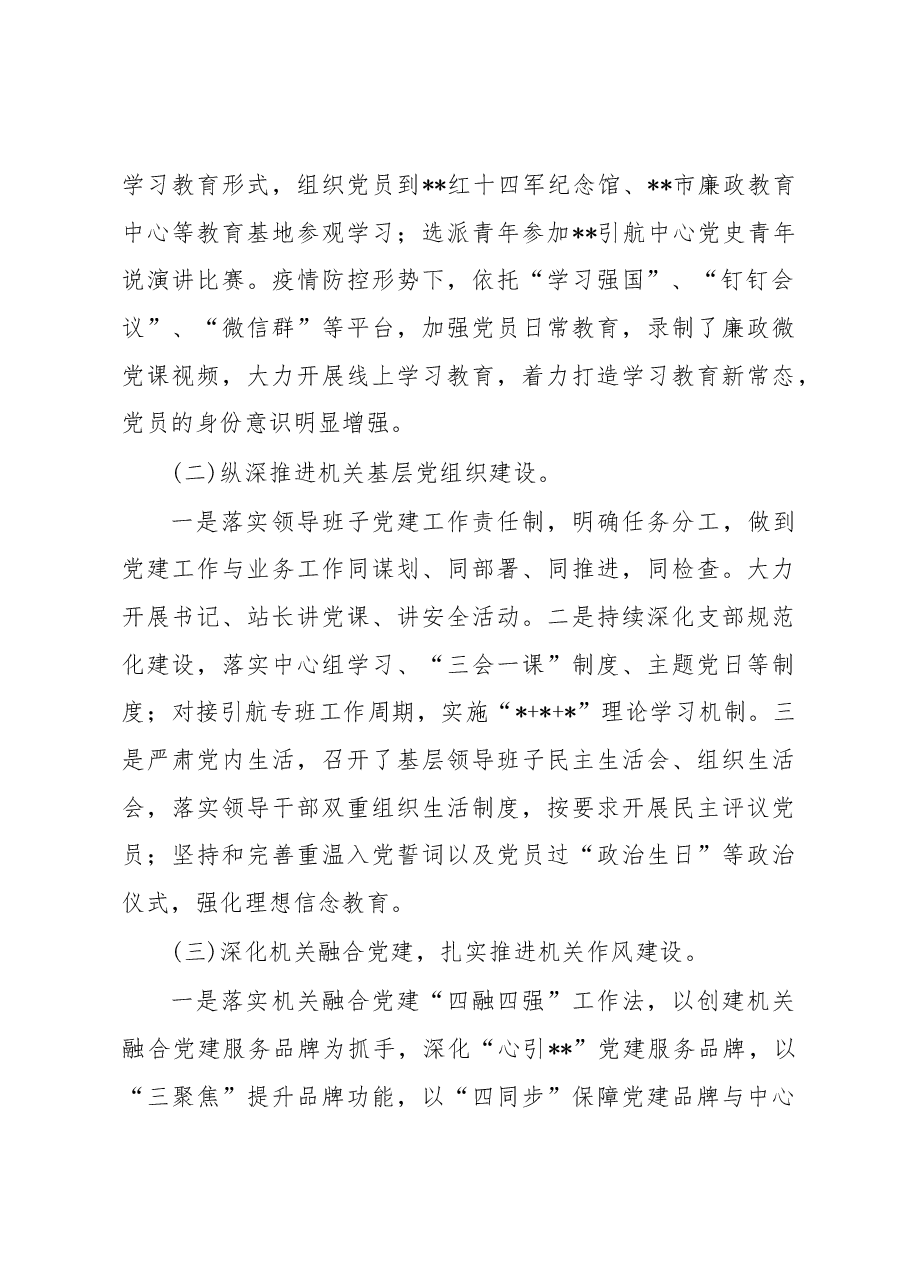 学习教育形式，组织党员到**红十四军纪念馆、**市廉政教育中心等教育基地参观学习；选派青年参加**引航中心党史青年说演讲比赛。疫情防控形势下，依托“学习强国”、“钉钉会议”、“微信群”等平台，加强党员日常教育，录制了廉政微党课视频，大力开展线上学习教育，着力打造学习教育新常态，党员的身份意识明显增强。

(二)纵深推进机关基层党组织建设。

一是落实领导班子党建工作责任制，明确任务分工，做到党建工作与业务工作同谋划、同部署、同推进，同检查。大力开展书记、站长讲党课、讲安全活动。二是持续深化支部规范化建设，落实中心组学习、“三会一课”制度、主题党日等制度；对接引航专班工作周期，实施“*+*+*”理论学习机制。三是严肃党内生活，召开了基层领导班子民主生活会、组织生活会，落实领导干部双重组织生活制度，按要求开展民主评议党员；坚持和完善重温入党誓词以及党员过“政治生日”等政治仪式，强化理想信念教育。

(三)深化机关融合党建，扎实推进机关作风建设。

一是落实机关融合党建“四融四强”工作法，以创建机关融合党建服务品牌为抓手，深化“心引**”党建服务品牌，以“三聚焦”提升品牌功能，以“四同步”保障党建品牌与中心